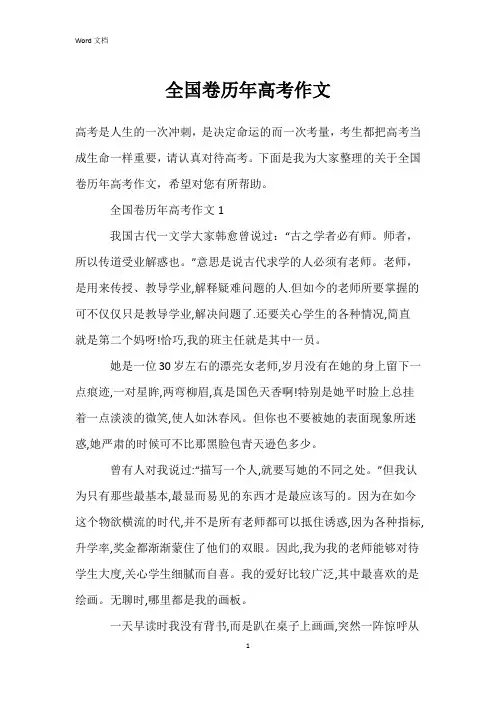 Word 文档

全国卷历年高考作文

高考是人生的一次冲刺，是决定命运的而一次考量，考生都把高考当成生命一样重要，请认真对待高考。下面是我为大家整理的关于全国卷历年高考作文，希望对您有所帮助。

全国卷历年高考作文 1

我国古代一文学大家韩愈曾说过：“古之学者必有师。师者，所以传道受业解惑也。”意思是说古代求学的人必须有老师。老师，是用来传授、教导学业,解释疑难问题的人.但如今的老师所要掌握的可不仅仅只是教导学业,解决问题了.还要关心学生的各种情况,简直就是第二个妈呀!恰巧,我的班主任就是其中一员。

她是一位 30 岁左右的漂亮女老师,岁月没有在她的身上留下一点痕迹,一对星眸,两弯柳眉,真是国色天香啊!特别是她平时脸上总挂着一点淡淡的微笑,使人如沐春风。但你也不要被她的表面现象所迷惑,她严肃的时候可不比那黑脸包青天逊色多少。

曾有人对我说过:“描写一个人,就要写她的不同之处。”但我认为只有那些最基本,最显而易见的东西才是最应该写的。因为在如今这个物欲横流的时代,并不是所有老师都可以抵住诱惑,因为各种指标,升学率,奖金都渐渐蒙住了他们的双眼。因此,我为我的老师能够对待学生大度,关心学生细腻而自喜。我的爱好比较广泛,其中最喜欢的是绘画。无聊时,哪里都是我的画板。

一天早读时我没有背书,而是趴在桌子上画画,突然一阵惊呼从

1